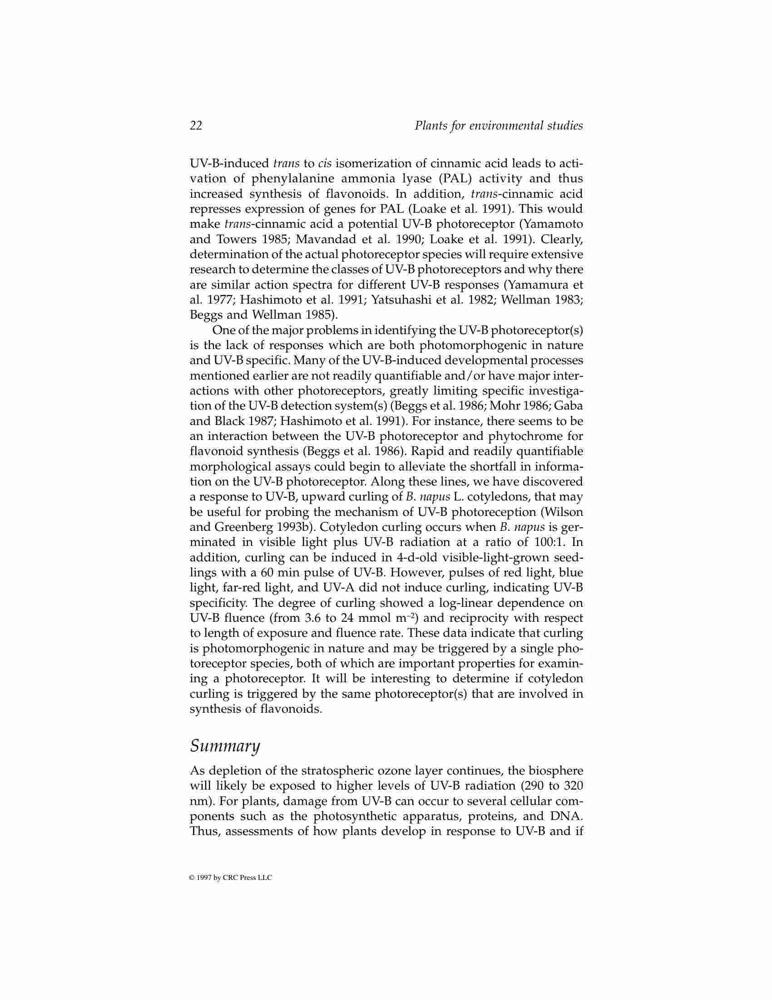 22 Plants for environmental studies

UV-B-induced trans to cis isomerization of cinnamic acid leads to activation of phenylalanine ammonia lyase (PAL) activity and thus increased synthesis of flavonoids. In addition, trans-cinnamic acid represses expression of genes for PAL (Loake et al. 1991). This would make trans-cinnamic acid a potential UV-B photoreceptor (Yamamoto and Towers 1985; Mavandad et al. 1990; Loake et al. 1991). Clearly, determination of the actual photoreceptor species will require extensive research to determine the classes of UV-B photoreceptors and why there are similar action spectra for different UV-B responses (Yamamura et al. 1977; Hashimoto et al. 1991; Yatsuhashi et al. 1982; Wellman 1983; Beggs and Wellman 1985).

One of the major problems in identifying the UV-B photoreceptor(s) is the lack of responses which are both photomorphogenic in nature and UV-B specific. Many of the UV-B-induced developmental processes mentioned earlier are not readily quantifiable and/or have major interactions with other photoreceptors, greatly limiting specific investigation of the UV-B detection system(s) (Beggs et al. 1986; Mohr 1986; Gaba and Black 1987; Hashimoto et al. 1991). For instance, there seems to be an interaction between the UV-B photoreceptor and phytochrome for flavonoid synthesis (Beggs et al. 1986). Rapid and readily quantifiable morphological assays could begin to alleviate the shortfall in information on the UV-B photoreceptor. Along these lines, we have discovered a response to UV-B, upward curling of B. napus L. cotyledons, that may be useful for probing the mechanism of UV-B photoreception (Wilson and Greenberg 1993b). Cotyledon curling occurs when B. napus is germinated in visible light plus UV-B radiation at a ratio of 100:1. In addition, curling can be induced in 4-d-old visible-light-grown seedlings with a 60 min pulse of UV-B. However, pulses of red light, blue light, far-red light, and UV-A did not induce curling, indicating UV-B specificity. The degree of curling showed a log-linear dependence on UV-B fluence (from 3.6 to 24 mmol $m^{-2}$) and reciprocity with respect to length of exposure and fluence rate. These data indicate that curling is photomorphogenic in nature and may be triggered by a single photoreceptor species, both of which are important properties for examining a photoreceptor. It will be interesting to determine if cotyledon curling is triggered by the same photoreceptor(s) that are involved in synthesis of flavonoids.

Summary

As depletion of the stratospheric ozone layer continues, the biosphere will likely be exposed to higher levels of UV-B radiation (290 to 320 nm). For plants, damage from UV-B can occur to several cellular components such as the photosynthetic apparatus, proteins, and DNA. Thus, assessments of how plants develop in response to UV-B and if

© 1997 by CRC Press LLC